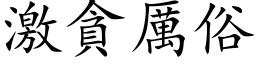 激貪厲俗